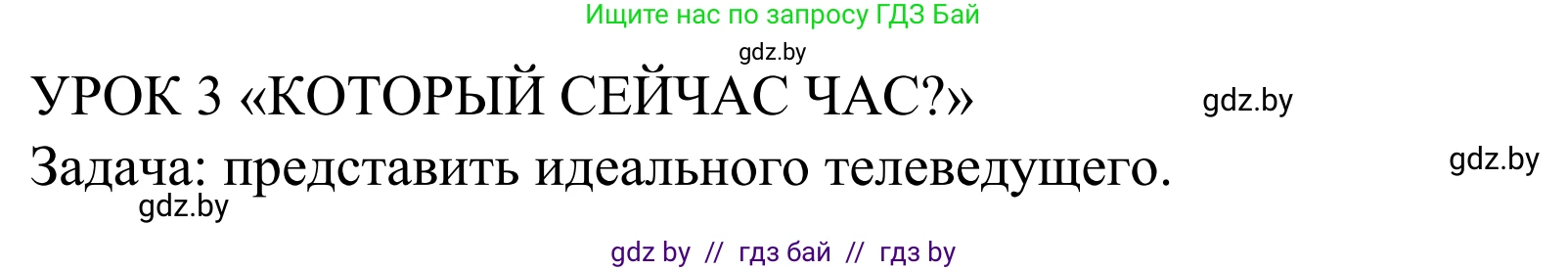 Ищите нас по запросу ГДЗ Бай

gdz.by

УРОК 3 «КОТОРЫЙ СЕЙЧАС ЧАС?»

gdz.by

Задача: представить идеального телеведущего.

gdz.by

gdz.by

gdz by // гдз бай // гдз by